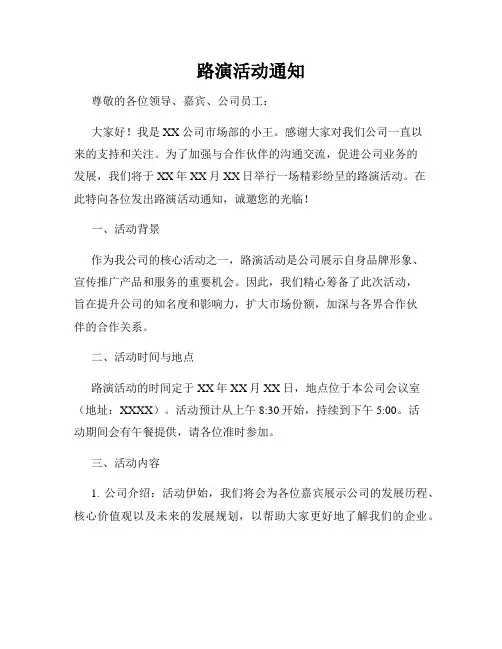 路演活动通知

尊敬的各位领导、嘉宾、公司员工：

大家好！我是XX公司市场部的小王。感谢大家对我们公司一直以来的支持和关注。为了加强与合作伙伴的沟通交流，促进公司业务的发展，我们将于XX年XX月XX日举行一场精彩纷呈的路演活动。在此特向各位发出路演活动通知，诚邀您的光临！

一、活动背景

作为我公司的核心活动之一，路演活动是公司展示自身品牌形象、宣传推广产品和服务的重要机会。因此，我们精心筹备了此次活动，旨在提升公司的知名度和影响力，扩大市场份额，加深与各界合作伙伴的合作关系。

二、活动时间与地点

路演活动的时间定于XX年XX月XX日，地点位于本公司会议室（地址：XXXX）。活动预计从上午8:30开始，持续到下午5:00。活动期间会有午餐提供，请各位准时参加。

三、活动内容

1. 公司介绍：活动伊始，我们将会为各位嘉宾展示公司的发展历程、核心价值观以及未来的发展规划，以帮助大家更好地了解我们的企业。